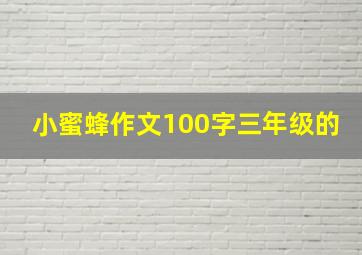 小蜜蜂作文100字三年级的